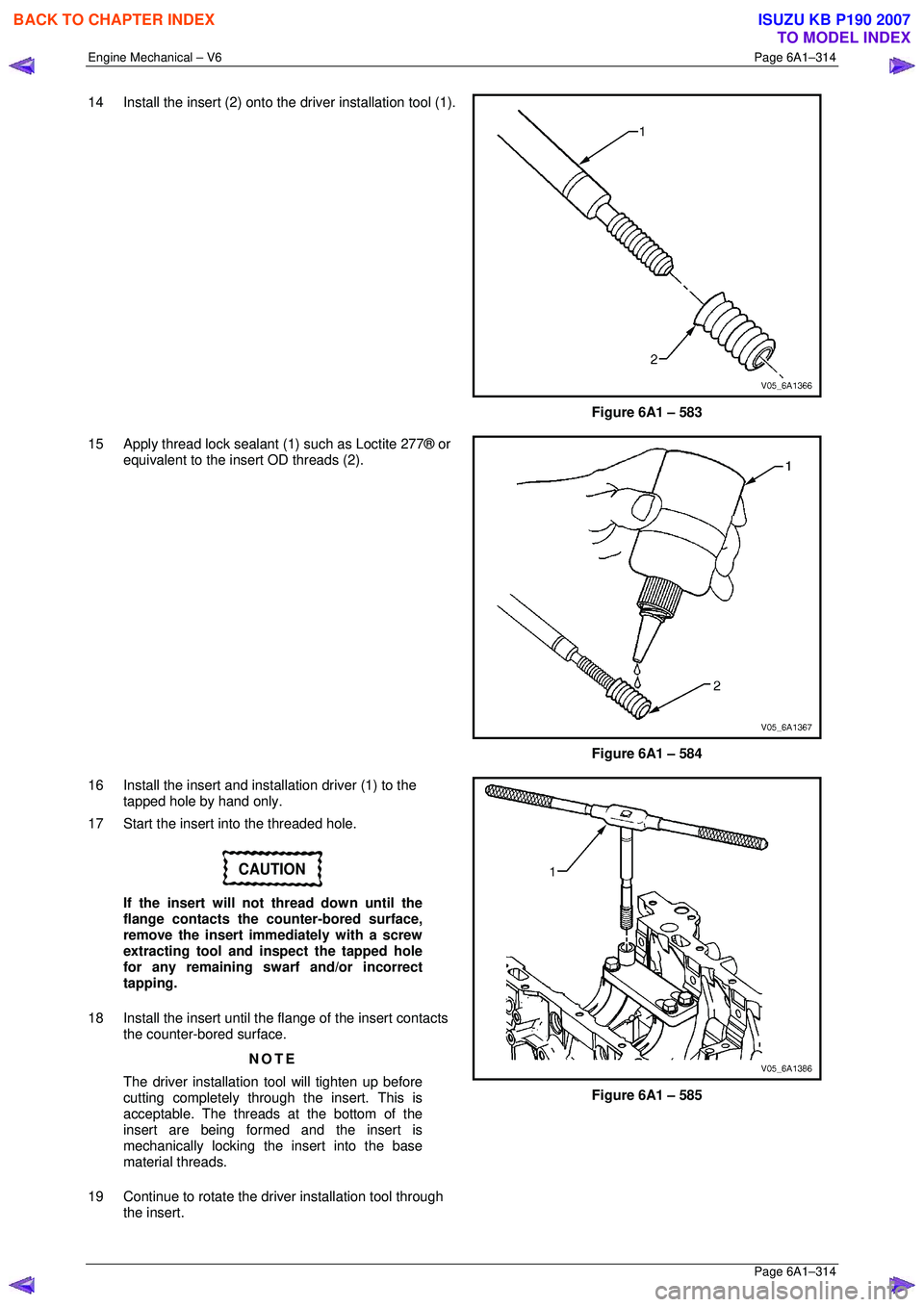 BACK TO CHAPTER INDEX

ISUZU KB P190 2007
TO MODEL INDEX

Engine Mechanical – V6

Page 6A1–314

14 Install the insert (2) onto the driver installation tool (1).

1

2

V05_6A1366

Figure 6A1 – 583

15 Apply thread lock sealant (1) such as Loctite 277® or equivalent to the insert OD threads (2).

1

2

V05_6A1367

Figure 6A1 – 584

16 Install the insert and installation driver (1) to the tapped hole by hand only.

17 Start the insert into the threaded hole.

CAUTION

If the insert will not thread down until the flange contacts the counter-bored surface, remove the insert immediately with a screw extracting tool and inspect the tapped hole for any remaining swarf and/or incorrect tapping.

18 Install the insert until the flange of the insert contacts the counter-bored surface.

NOTE

The driver installation tool will tighten up before cutting completely through the insert. This is acceptable. The threads at the bottom of the insert are being formed and the insert is mechanically locking the insert into the base material threads.

19 Continue to rotate the driver installation tool through the insert.

1

V05_6A1386

Figure 6A1 – 585

Page 6A1–314

carmanualsonline.info